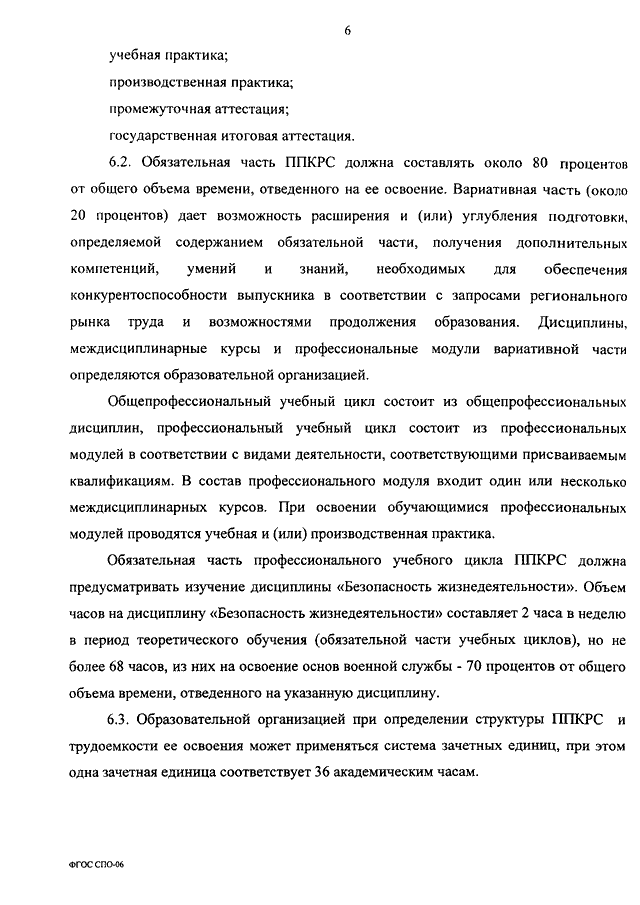 6

учебная практика;

производственная практика;

промежуточная аттестация;

государственная итоговая аттестация.

6.2. Обязательная часть ППКРС должна составлять около 80 процентов от общего объема времени, отведенного на ее освоение. Вариативная часть (около 20 процентов) дает возможность расширения и (или) углубления подготовки, определяемой содержанием обязательной части, получения дополнительных компетенций, умений и знаний, необходимых для обеспечения конкурентоспособности выпускника в соответствии с запросами регионального рынка труда и возможностями продолжения образования. Дисциплины, междисциплинарные курсы и профессиональные модули вариативной части определяются образовательной организацией.

Общепрофессиональный учебный цикл состоит из общепрофессиональных дисциплин, профессиональный учебный цикл состоит из профессиональных модулей в соответствии с видами деятельности, соответствующими присваиваемым квалификациям. В состав профессионального модуля входит один или несколько междисциплинарных курсов. При освоении обучающимися профессиональных модулей проводятся учебная и (или) производственная практика.

Обязательная часть профессионального учебного цикла ППКРС должна предусматривать изучение дисциплины «Безопасность жизнедеятельности». Объем часов на дисциплину «Безопасность жизнедеятельности» составляет 2 часа в неделю в период теоретического обучения (обязательной части учебных циклов), но не более 68 часов, из них на освоение основ военной службы - 70 процентов от общего объема времени, отведенного на указанную дисциплину.

6.3. Образовательной организацией при определении структуры ППКРС и трудоемкости ее освоения может применяться система зачетных единиц, при этом одна зачетная единица соответствует 36 академическим часам.

ФГОС СПО-06